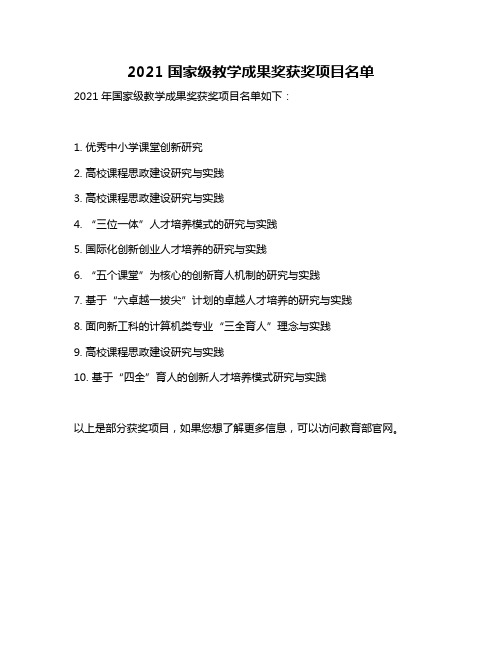 2021 国家级教学成果奖获奖项目名单

2021 年国家级教学成果奖获奖项目名单如下：

1. 优秀中小学课堂创新研究

2. 高校课程思政建设研究与实践

3. 高校课程思政建设研究与实践

4. “三位一体”人才培养模式的研究与实践

5. 国际化创新创业人才培养的研究与实践

6. “五个课堂”为核心的创新育人机制的研究与实践

7. 基于“六卓越一拔尖”计划的卓越人才培养的研究与实践

8. 面向新工科的计算机类专业“三全育人”理念与实践

9. 高校课程思政建设研究与实践

10. 基于“四全”育人的创新人才培养模式研究与实践

以上是部分获奖项目，如果您想了解更多信息，可以访问教育部官网。